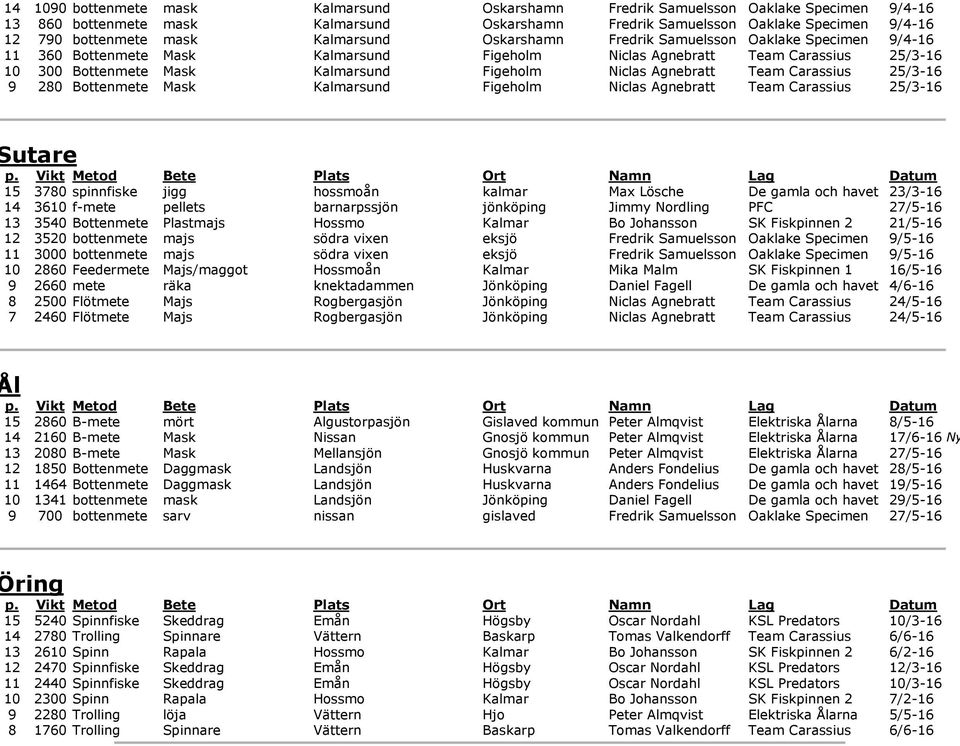 | | | | | | | | | |
|---|---|---|---|---|---|---|---|---|
| 14 | 1090 | bottenmete | mask | Kalmarsund | Oskarshamn | Fredrik Samuelsson | Oaklake Specimen | 9/4-16 |
| 13 | 860 | bottenmete | mask | Kalmarsund | Oskarshamn | Fredrik Samuelsson | Oaklake Specimen | 9/4-16 |
| 12 | 790 | bottenmete | mask | Kalmarsund | Oskarshamn | Fredrik Samuelsson | Oaklake Specimen | 9/4-16 |
| 11 | 360 | Bottenmete | Mask | Kalmarsund | Figeholm | Niclas Agnebratt | Team Carassius | 25/3-16 |
| 10 | 300 | Bottenmete | Mask | Kalmarsund | Figeholm | Niclas Agnebratt | Team Carassius | 25/3-16 |
| 9 | 280 | Bottenmete | Mask | Kalmarsund | Figeholm | Niclas Agnebratt | Team Carassius | 25/3-16 |

Sutare

| p. | Vikt | Metod | Bete | Plats | Ort | Namn | Lag | Datum |
|---|---|---|---|---|---|---|---|---|
| 15 | 3780 | spinnfiske | jigg | hossmoån | kalmar | Max Lösche | De gamla och havet | 23/3-16 |
| 14 | 3610 | f-mete | pellets | barnarpssjön | jönköping | Jimmy Nordling | PFC | 27/5-16 |
| 13 | 3540 | Bottenmete | Plastmajs | Hossmo | Kalmar | Bo Johansson | SK Fiskpinnen 2 | 21/5-16 |
| 12 | 3520 | bottenmete | majs | södra vixen | eksjö | Fredrik Samuelsson | Oaklake Specimen | 9/5-16 |
| 11 | 3000 | bottenmete | majs | södra vixen | eksjö | Fredrik Samuelsson | Oaklake Specimen | 9/5-16 |
| 10 | 2860 | Feedermete | Majs/maggot | Hossmoån | Kalmar | Mika Malm | SK Fiskpinnen 1 | 16/5-16 |
| 9 | 2660 | mete | räka | knektadammen | Jönköping | Daniel Fagell | De gamla och havet | 4/6-16 |
| 8 | 2500 | Flötmete | Majs | Rogbergasjön | Jönköping | Niclas Agnebratt | Team Carassius | 24/5-16 |
| 7 | 2460 | Flötmete | Majs | Rogbergasjön | Jönköping | Niclas Agnebratt | Team Carassius | 24/5-16 |

Ål

| p. | Vikt | Metod | Bete | Plats | Ort | Namn | Lag | Datum |
|---|---|---|---|---|---|---|---|---|
| 15 | 2860 | B-mete | mört | Algustorpasjön | Gislaved kommun | Peter Almqvist | Elektriska Ålarna | 8/5-16 |
| 14 | 2160 | B-mete | Mask | Nissan | Gnosjö kommun | Peter Almqvist | Elektriska Ålarna | 17/6-16 Ny |
| 13 | 2080 | B-mete | Mask | Mellansjön | Gnosjö kommun | Peter Almqvist | Elektriska Ålarna | 27/5-16 |
| 12 | 1850 | Bottenmete | Daggmask | Landsjön | Huskvarna | Anders Fondelius | De gamla och havet | 28/5-16 |
| 11 | 1464 | Bottenmete | Daggmask | Landsjön | Huskvarna | Anders Fondelius | De gamla och havet | 19/5-16 |
| 10 | 1341 | bottenmete | mask | Landsjön | Jönköping | Daniel Fagell | De gamla och havet | 29/5-16 |
| 9 | 700 | bottenmete | sarv | nissan | gislaved | Fredrik Samuelsson | Oaklake Specimen | 27/5-16 |

Öring

| p. | Vikt | Metod | Bete | Plats | Ort | Namn | Lag | Datum |
|---|---|---|---|---|---|---|---|---|
| 15 | 5240 | Spinnfiske | Skeddrag | Emån | Högsby | Oscar Nordahl | KSL Predators | 10/3-16 |
| 14 | 2780 | Trolling | Spinnare | Vättern | Baskarp | Tomas Valkendorff | Team Carassius | 6/6-16 |
| 13 | 2610 | Spinn | Rapala | Hossmo | Kalmar | Bo Johansson | SK Fiskpinnen 2 | 6/2-16 |
| 12 | 2470 | Spinnfiske | Skeddrag | Emån | Högsby | Oscar Nordahl | KSL Predators | 12/3-16 |
| 11 | 2440 | Spinnfiske | Skeddrag | Emån | Högsby | Oscar Nordahl | KSL Predators | 10/3-16 |
| 10 | 2300 | Spinn | Rapala | Hossmo | Kalmar | Bo Johansson | SK Fiskpinnen 2 | 7/2-16 |
| 9 | 2280 | Trolling | löja | Vättern | Hjo | Peter Almqvist | Elektriska Ålarna | 5/5-16 |
| 8 | 1760 | Trolling | Spinnare | Vättern | Baskarp | Tomas Valkendorff | Team Carassius | 6/6-16 |